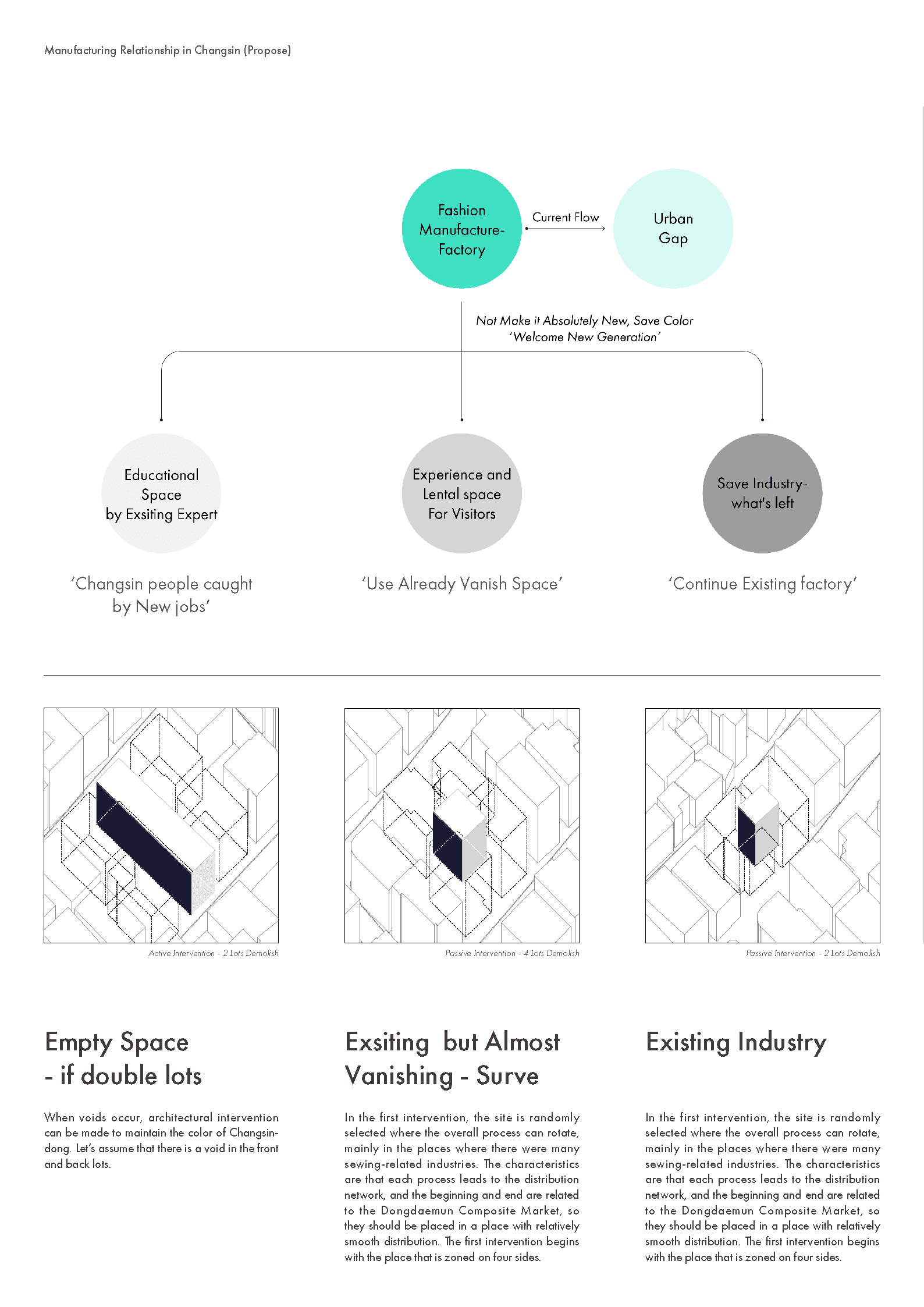 Manufacturing Relationship in Changsin (Propose)

Fashion Manufacture-Factory

Current Flow

Urban Gap

Not Make it Absolutely New, Save Color
'Welcome New Generation'

Educational Space by Exsiting Expert

Experience and Lental space For Visitors

Save Industry-what's left

'Changsin people caught by New jobs'

'Use Already Vanish Space'

'Continue Existing factory'

Active Intervention - 2 Lots Demolish

Passive Intervention - 4 Lots Demolish

Passive Intervention - 2 Lots Demolish

Empty Space
- if double lots

When voids occur, architectural intervention can be made to maintain the color of Changsin-dong. Let's assume that there is a void in the front and back lots.

Exsiting but Almost Vanishing - Surve

In the first intervention, the site is randomly selected where the overall process can rotate, mainly in the places where there were many sewing-related industries. The characteristics are that each process leads to the distribution network, and the beginning and end are related to the Dongdaemun Composite Market, so they should be placed in a place with relatively smooth distribution. The first intervention begins with the place that is zoned on four sides.

Existing Industry

In the first intervention, the site is randomly selected where the overall process can rotate, mainly in the places where there were many sewing-related industries. The characteristics are that each process leads to the distribution network, and the beginning and end are related to the Dongdaemun Composite Market, so they should be placed in a place with relatively smooth distribution. The first intervention begins with the place that is zoned on four sides.